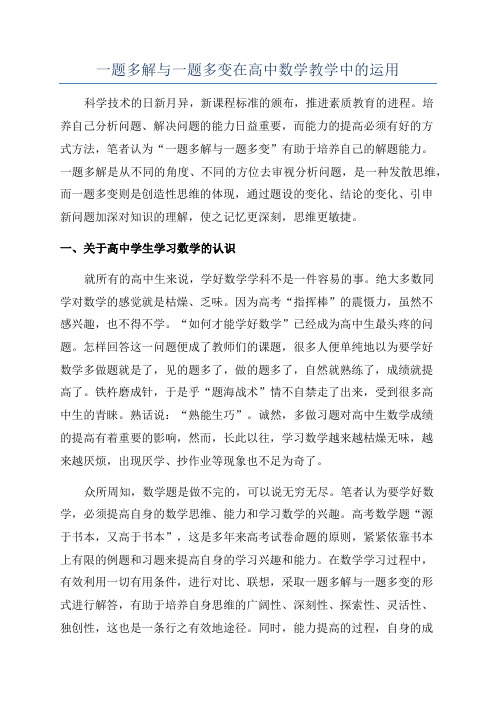 一题多解与一题多变在高中数学教学中的运用

科学技术的日新月异，新课程标准的颁布，推进素质教育的进程。培养自己分析问题、解决问题的能力日益重要，而能力的提高必须有好的方式方法，笔者认为“一题多解与一题多变”有助于培养自己的解题能力。一题多解是从不同的角度、不同的方位去审视分析问题，是一种发散思维，而一题多变则是创造性思维的体现，通过题设的变化、结论的变化、引申新问题加深对知识的理解，使之记忆更深刻，思维更敏捷。

一、关于高中学生学习数学的认识

就所有的高中生来说，学好数学学科不是一件容易的事。绝大多数同学对数学的感觉就是枯燥、乏味。因为高考“指挥棒”的震慑力，虽然不感兴趣，也不得不学。“如何才能学好数学”已经成为高中生最头疼的问题。怎样回答这一问题便成了教师们的课题，很多人便单纯地以为要学好数学多做题就是了，见的题多了，做的题多了，自然就熟练了，成绩就提高了。铁杵磨成针，于是乎“题海战术”情不自禁走了出来，受到很多高中生的青睐。熟话说：“熟能生巧”。诚然，多做习题对高中生数学成绩的提高有着重要的影响，然而，长此以往，学习数学越来越枯燥无味，越来越厌烦，出现厌学、抄作业等现象也不足为奇了。

众所周知，数学题是做不完的，可以说无穷无尽。笔者认为要学好数学，必须提高自身的数学思维、能力和学习数学的兴趣。高考数学题“源于书本，又高于书本”，这是多年来高考试卷命题的原则，紧紧依靠书本上有限的例题和习题来提高自身的学习兴趣和能力。在数学学习过程中，有效利用一切有用条件，进行对比、联想，采取一题多解与一题多变的形式进行解答，有助于培养自身思维的广阔性、深刻性、探索性、灵活性、独创性，这也是一条行之有效地途径。同时，能力提高的过程，自身的成